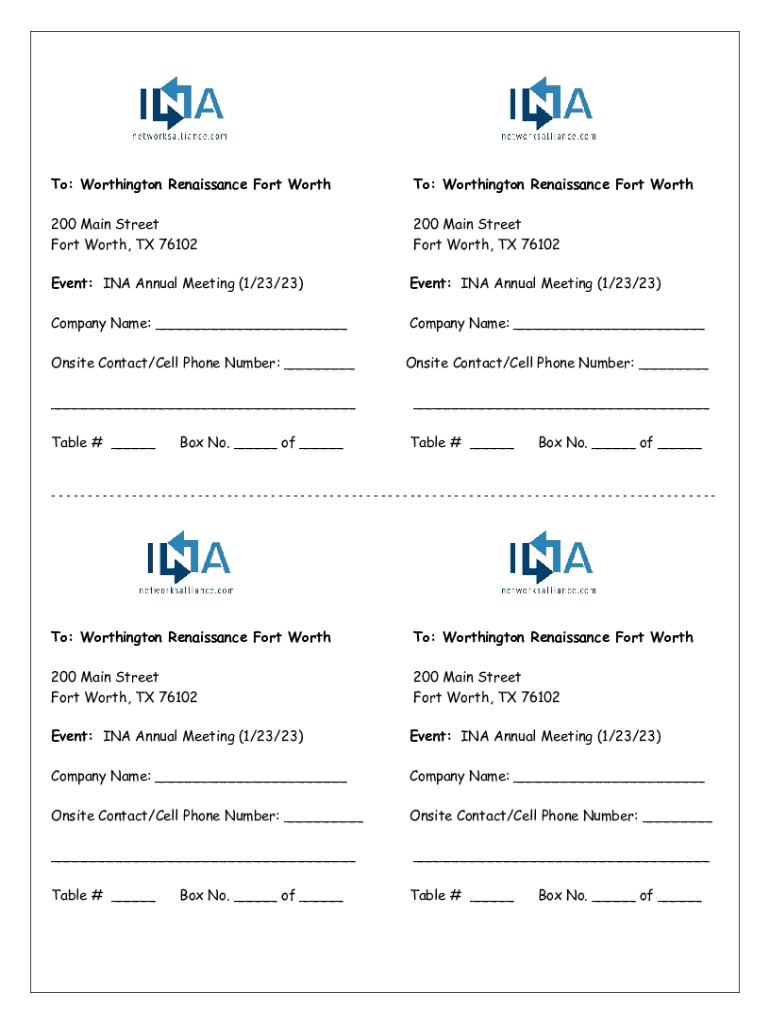 INA
networksalliance.com

To: Worthington Renaissance Fort Worth

200 Main Street
Fort Worth, TX 76102

Event: INA Annual Meeting (1/23/23)

Company Name: ______________________

Onsite Contact/Cell Phone Number: ________

___________________________________

Table # _____ Box No. _____ of _____

INA
networksalliance.com

To: Worthington Renaissance Fort Worth

200 Main Street
Fort Worth, TX 76102

Event: INA Annual Meeting (1/23/23)

Company Name: ______________________

Onsite Contact/Cell Phone Number: ________

___________________________________

Table # _____ Box No. _____ of _____

INA
networksalliance.com

To: Worthington Renaissance Fort Worth

200 Main Street
Fort Worth, TX 76102

Event: INA Annual Meeting (1/23/23)

Company Name: ______________________

Onsite Contact/Cell Phone Number: _________

___________________________________

Table # _____ Box No. _____ of _____

INA
networksalliance.com

To: Worthington Renaissance Fort Worth

200 Main Street
Fort Worth, TX 76102

Event: INA Annual Meeting (1/23/23)

Company Name: ______________________

Onsite Contact/Cell Phone Number: ________

___________________________________

Table # _____ Box No. _____ of _____